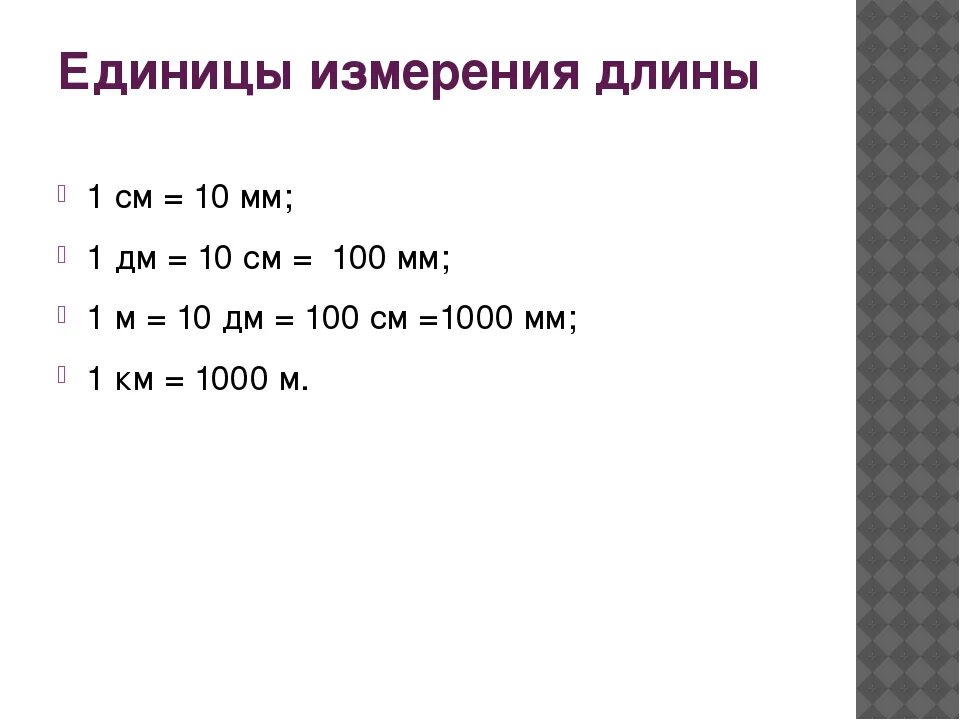 Единицы измерения длины

1 см = 10 мм;

1 дм = 10 см = 100 мм;

1 м = 10 дм = 100 см =1000 мм;

1 км = 1000 м.